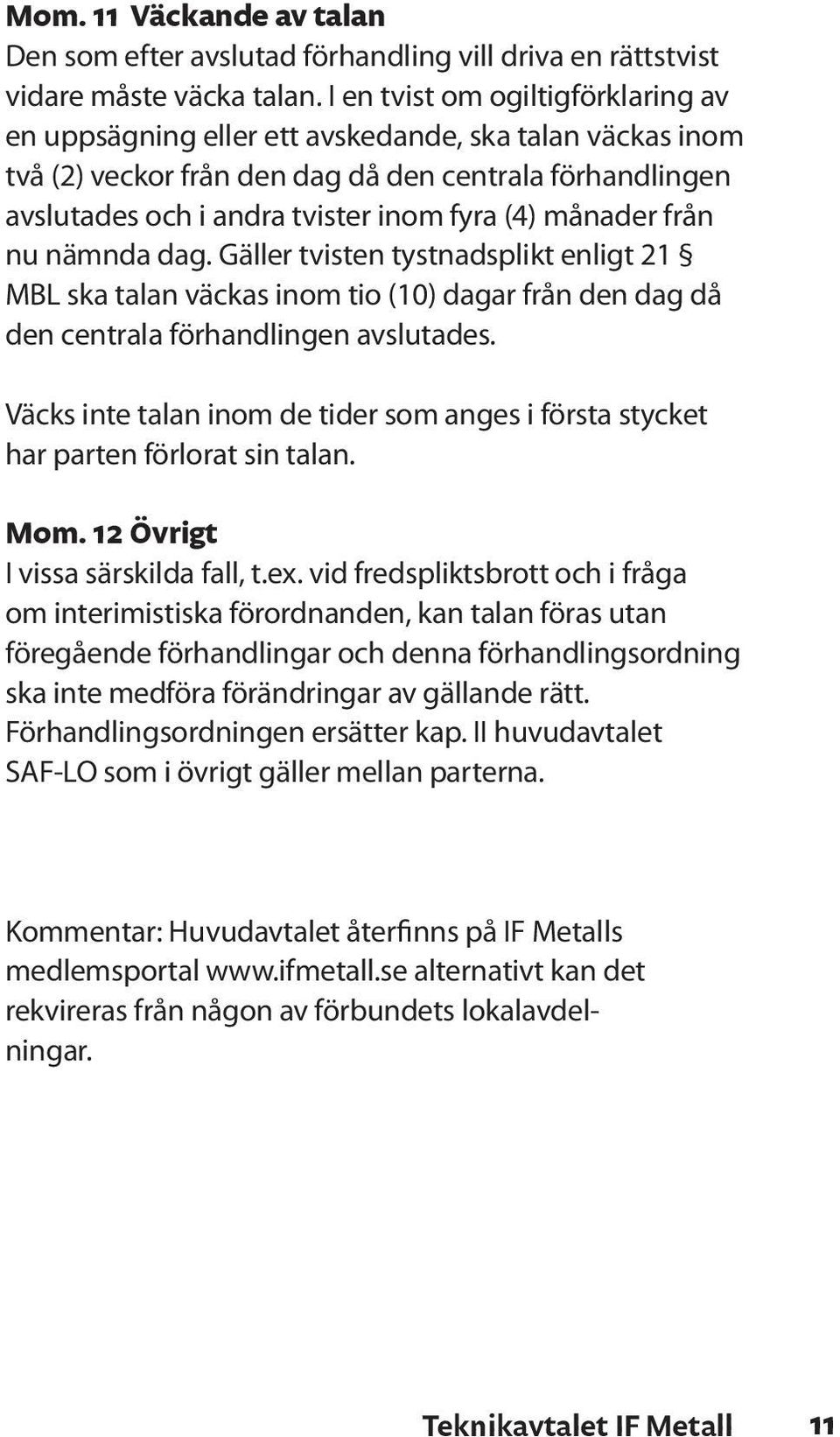 Mom. 11 Väckande av talan
Den som efter avslutad förhandling vill driva en rättstvist vidare måste väcka talan. I en tvist om ogiltigförklaring av en uppsägning eller ett avskedande, ska talan väckas inom två (2) veckor från den dag då den centrala förhandlingen avslutades och i andra tvister inom fyra (4) månader från nu nämnda dag. Gäller tvisten tystnadsplikt enligt 21 § MBL ska talan väckas inom tio (10) dagar från den dag då den centrala förhandlingen avslutades.

Väcks inte talan inom de tider som anges i första stycket har parten förlorat sin talan.

Mom. 12 Övrigt
I vissa särskilda fall, t.ex. vid fredspliktsbrott och i fråga om interimistiska förordnanden, kan talan föras utan föregående förhandlingar och denna förhandlingsordning ska inte medföra förändringar av gällande rätt. Förhandlingsordningen ersätter kap. II huvudavtalet SAF-LO som i övrigt gäller mellan parterna.

Kommentar: Huvudavtalet återfinns på IF Metalls medlemsportal www.ifmetall.se alternativt kan det rekvireras från någon av förbundets lokalavdelningar.

Teknikavtalet IF Metall 11